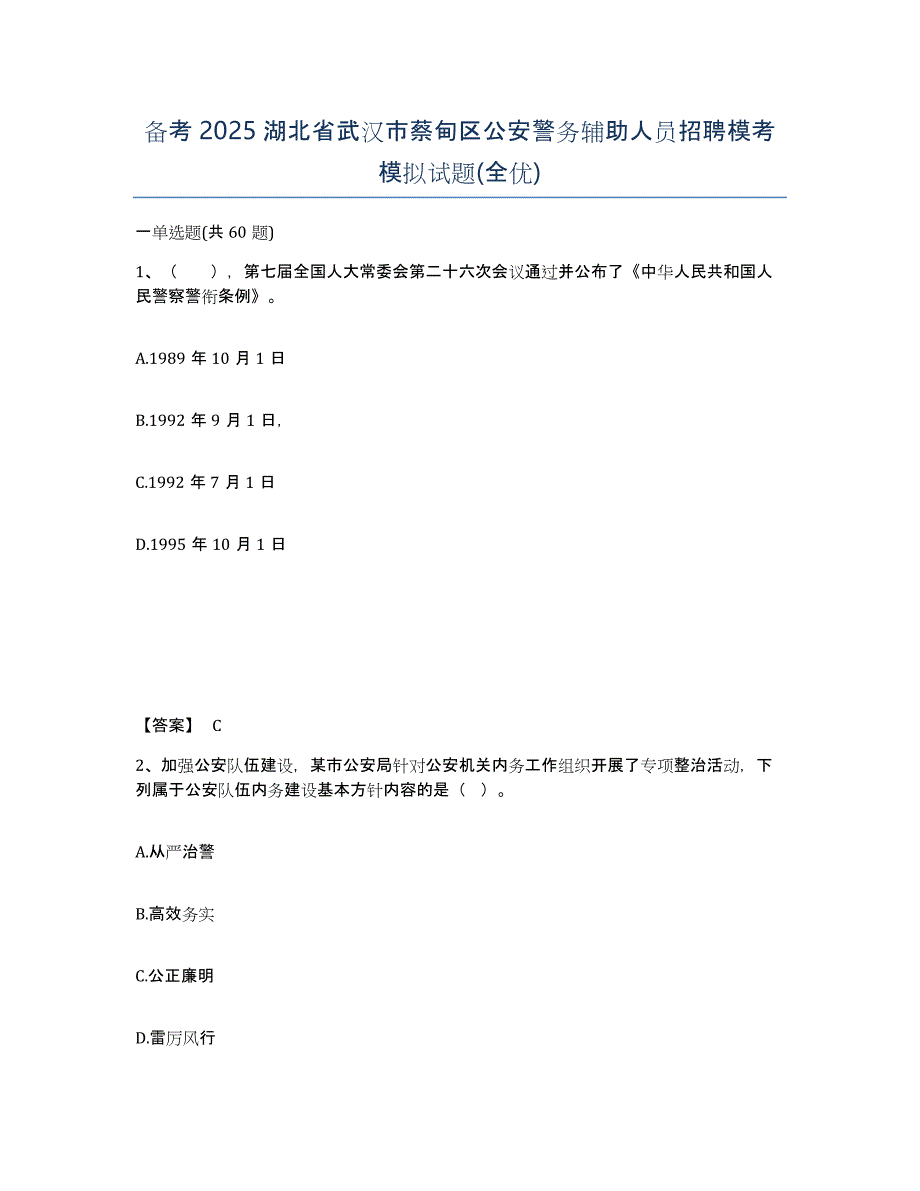 备考 2025 湖北省武汉市蔡甸区公安警务辅助人员招聘模考模拟试题(全优)

一单选题(共 60 题)

1、（　　），第七届全国人大常委会第二十六次会议通过并公布了《中华人民共和国人民警察警衔条例》。

A.1989 年 10 月 1 日

B.1992 年 9 月 1 日,

C.1992 年 7 月 1 日

D.1995 年 10 月 1 日

【答案】 C

2、加强公安队伍建设，某市公安局针对公安机关内务工作组织开展了专项整治活动，下列属于公安队伍内务建设基本方针内容的是（　）。

A.从严治警

B.高效务实

C.公正廉明

D.雷厉风行